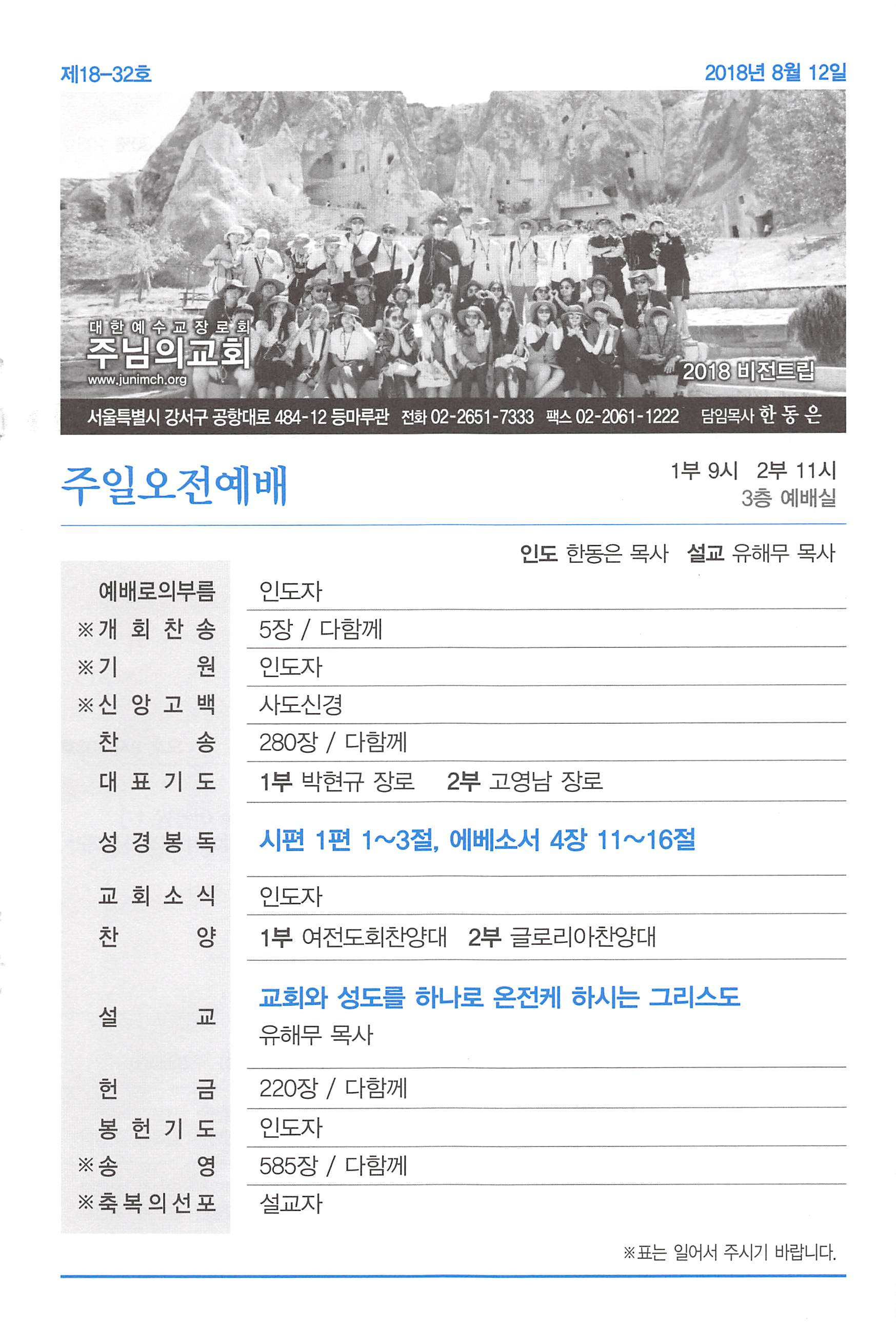 제18-32호

2018년 8월 12일

대한예수교장로회
주님의교회
www.junimch.org

2018 비전트립

서울특별시 강서구 공항대로 484-12 등마루관 전화 02-2651-7333 팩스 02-2061-1222 담임목사 한 동 은

주일오전예배

1부 9시 2부 11시
3층 예배실

인도 한동은 목사 설교 유해무 목사

예배로의부름 인도자
※개회찬송 5장 / 다함께
※기원 인도자
※신앙고백 사도신경
찬송 280장 / 다함께
대표기도 1부 박현규 장로 2부 고영남 장로
성경봉독 시편 1편 1~3절, 에베소서 4장 11~16절
교회소식 인도자
찬양 1부 여전도회찬양대 2부 글로리아찬양대
설교 교회와 성도를 하나로 온전케 하시는 그리스도
유해무 목사
헌금 220장 / 다함께
봉헌기도 인도자
※송영 585장 / 다함께
※축복의선포 설교자

※표는 일어서 주시기 바랍니다.